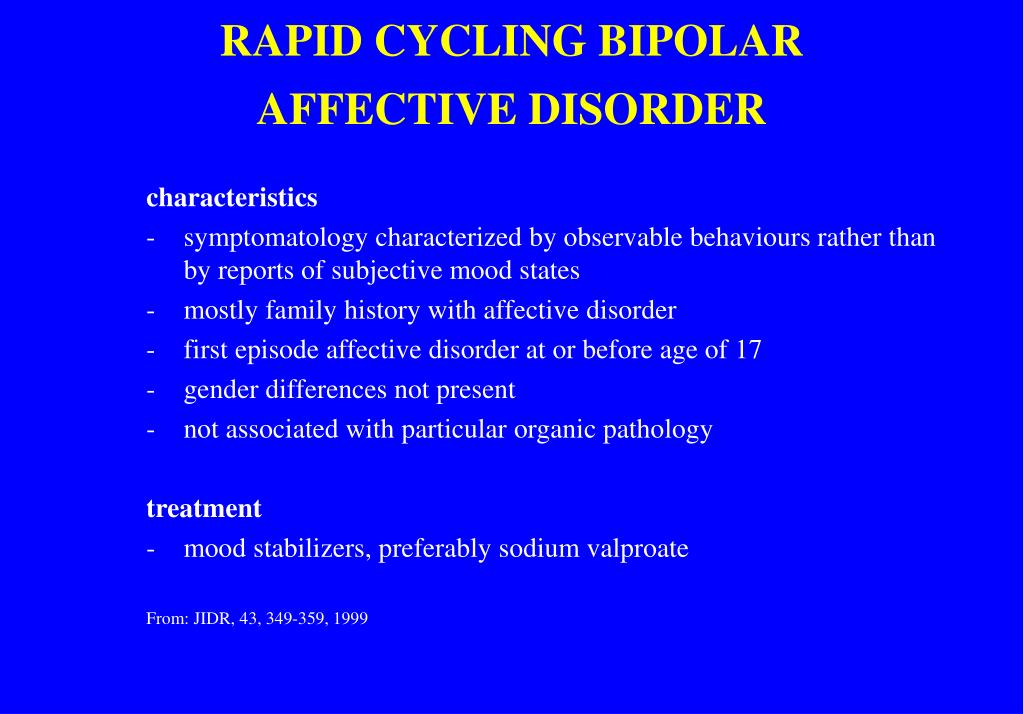 RAPID CYCLING BIPOLAR AFFECTIVE DISORDER

characteristics
- symptomatology characterized by observable behaviours rather than by reports of subjective mood states
- mostly family history with affective disorder
- first episode affective disorder at or before age of 17
- gender differences not present
- not associated with particular organic pathology

treatment
- mood stabilizers, preferably sodium valproate

From: JIDR, 43, 349-359, 1999